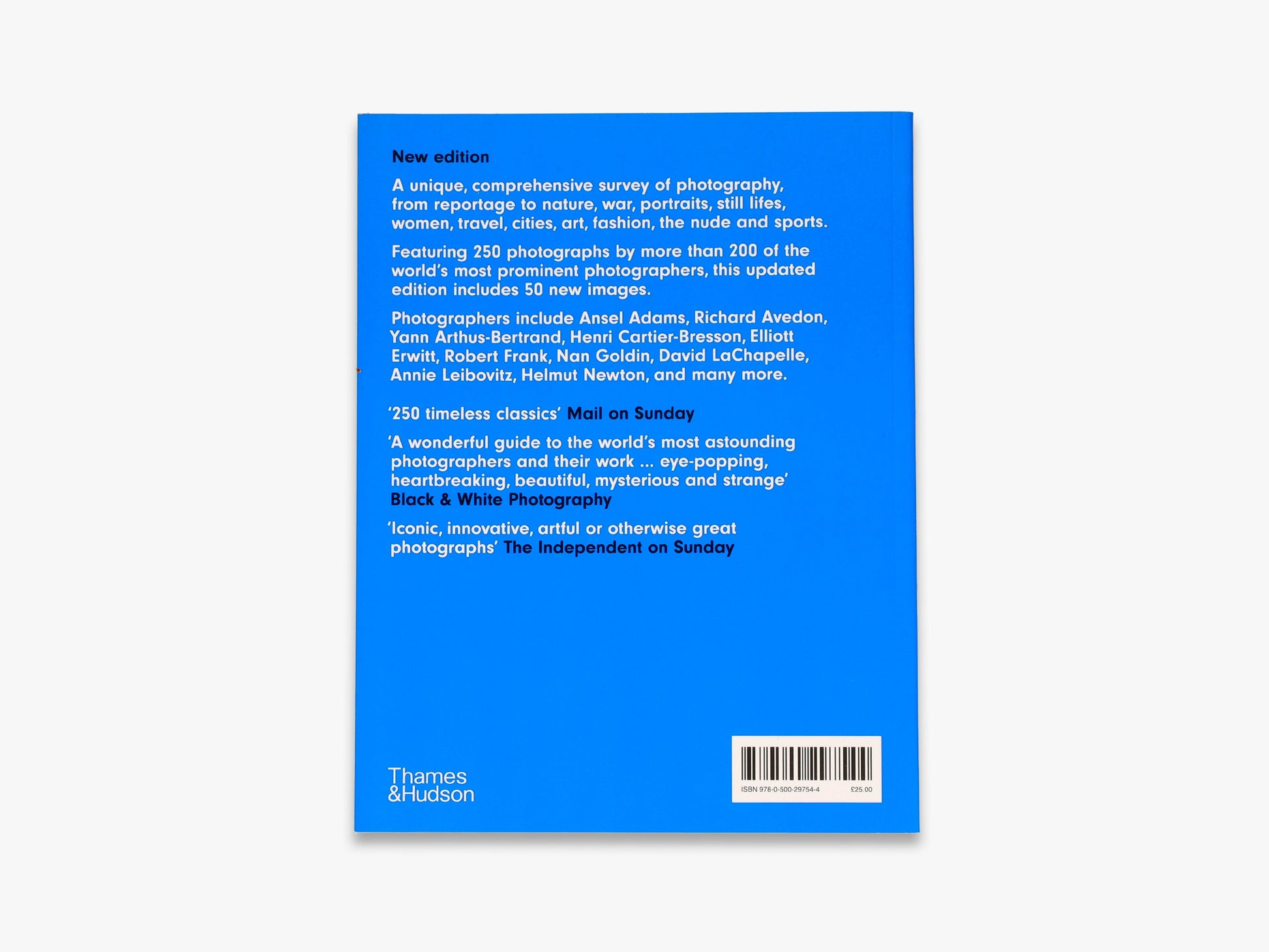 New edition

A unique, comprehensive survey of photography, from reportage to nature, war, portraits, still lifes, women, travel, cities, art, fashion, the nude and sports.

Featuring 250 photographs by more than 200 of the world's most prominent photographers, this updated edition includes 50 new images.

Photographers include Ansel Adams, Richard Avedon, Yann Arthus-Bertrand, Henri Cartier-Bresson, Elliott Erwitt, Robert Frank, Nan Goldin, David LaChapelle, Annie Leibovitz, Helmut Newton, and many more.

'250 timeless classics' Mail on Sunday

'A wonderful guide to the world's most astounding photographers and their work ... eye-popping, heartbreaking, beautiful, mysterious and strange' Black & White Photography

'Iconic, innovative, artful or otherwise great photographs' The Independent on Sunday

Thames
&Hudson

ISBN 978-0-500-29754-4 £25.00